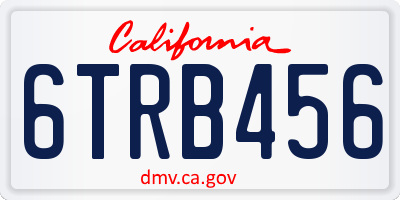 California

6TRB456

dmv.ca.gov